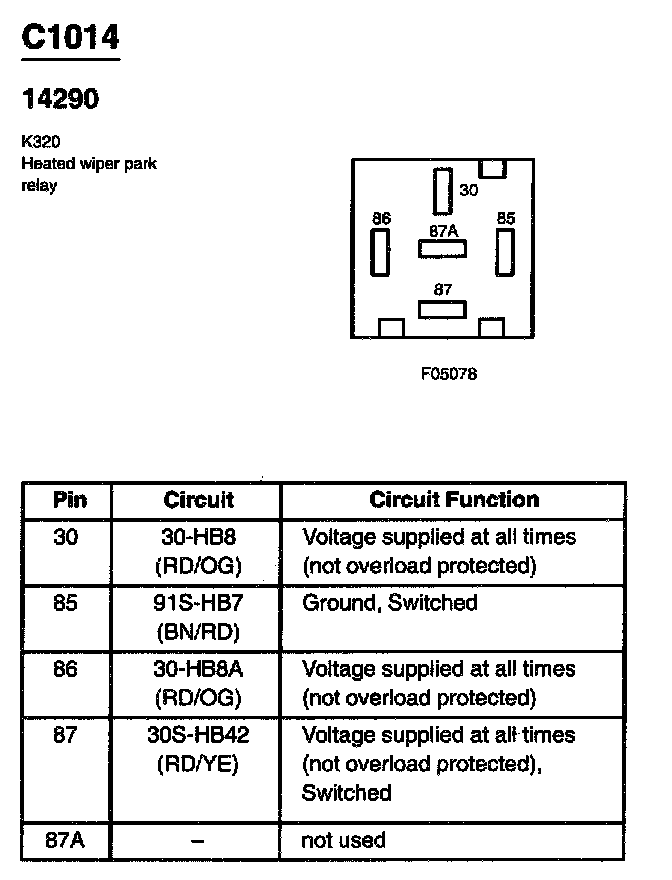 C1014

14290

K320
Heated wiper park relay

30
86
87A
85
87

F05078

| Pin | Circuit | Circuit Function |
|---|---|---|
| 30 | 30-HB8 (RD/OG) | Voltage supplied at all times (not overload protected) |
| 85 | 91S-HB7 (BN/RD) | Ground, Switched |
| 86 | 30-HB8A (RD/OG) | Voltage supplied at all times (not overload protected) |
| 87 | 30S-HB42 (RD/YE) | Voltage supplied at all times (not overload protected), Switched |
| 87A | – | not used |